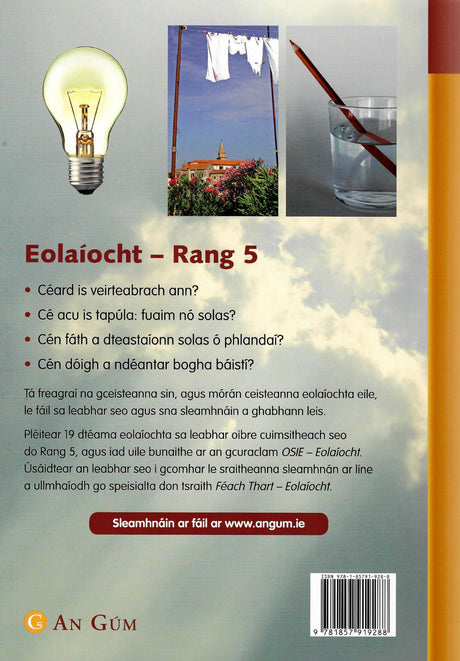 Eolaíocht – Rang 5

• Céard is veirteabrach ann?
• Cé acu is tapúla: fuaim nó solas?
• Cén fáth a dteastaíonn solas ó phlandaí?
• Cén dóigh a ndéantar bogha báistí?

Tá freagraí na gceisteanna sin, agus mórán ceisteanna eolaíochta eile, le fáil sa leabhar seo agus sna sleamhnáin a ghabhann leis.

Pléitear 19 dtéama eolaíochta sa leabhar oibre cuimsitheach seo do Rang 5, agus iad uile bunaithe ar an gcuraclam OSIE – Eolaíocht. Úsáidtear an leabhar seo i gcomhar le sraitheanna sleamhnán ar líne a ullmhaíodh go speisialta don tsraith Féach Thart – Eolaíocht.

Sleamhnáin ar fáil ar www.angum.ie

ISBN 978-1-85791-928-8

9 781857 919288

An Gúm